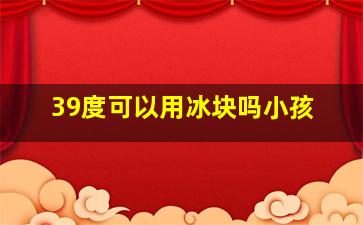 39度可以用冰块吗小孩